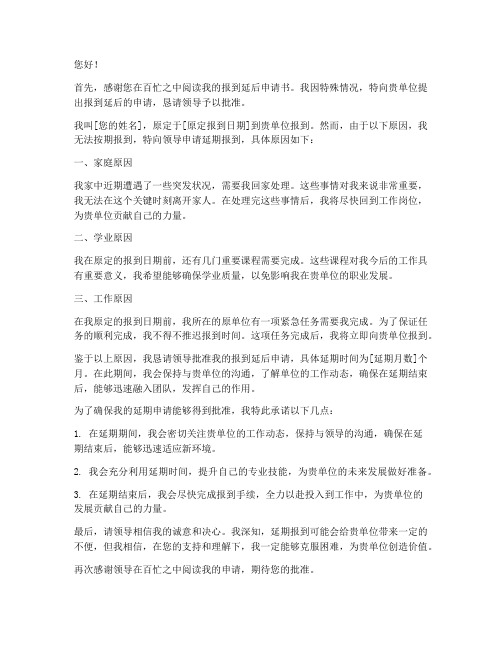 您好！

首先，感谢您在百忙之中阅读我的报到延后申请书。我因特殊情况，特向贵单位提出报到延后的申请，恳请领导予以批准。

我叫[您的姓名]，原定于[原定报到日期]到贵单位报到。然而，由于以下原因，我无法按期报到，特向领导申请延期报到，具体原因如下：

一、家庭原因

我家中近期遭遇了一些突发状况，需要我回家处理。这些事情对我来说非常重要，我无法在这个关键时刻离开家人。在处理完这些事情后，我将尽快回到工作岗位，为贵单位贡献自己的力量。

二、学业原因

我在原定的报到日期前，还有几门重要课程需要完成。这些课程对我今后的工作具有重要意义，我希望能够确保学业质量，以免影响我在贵单位的职业发展。

三、工作原因

在我原定的报到日期前，我所在的原单位有一项紧急任务需要我完成。为了保证任务的顺利完成，我不得不推迟报到时间。这项任务完成后，我将立即向贵单位报到。

鉴于以上原因，我恳请领导批准我的报到延后申请，具体延期时间为[延期月数]个月。在此期间，我会保持与贵单位的沟通，了解单位的工作动态，确保在延期结束后，能够迅速融入团队，发挥自己的作用。

为了确保我的延期申请能够得到批准，我特此承诺以下几点：

1. 在延期期间，我会密切关注贵单位的工作动态，保持与领导的沟通，确保在延期结束后，能够迅速适应新环境。

2. 我会充分利用延期时间，提升自己的专业技能，为贵单位的未来发展做好准备。

3. 在延期结束后，我会尽快完成报到手续，全力以赴投入到工作中，为贵单位的发展贡献自己的力量。

最后，请领导相信我的诚意和决心。我深知，延期报到可能会给贵单位带来一定的不便，但我相信，在您的支持和理解下，我一定能够克服困难，为贵单位创造价值。

再次感谢领导在百忙之中阅读我的申请，期待您的批准。